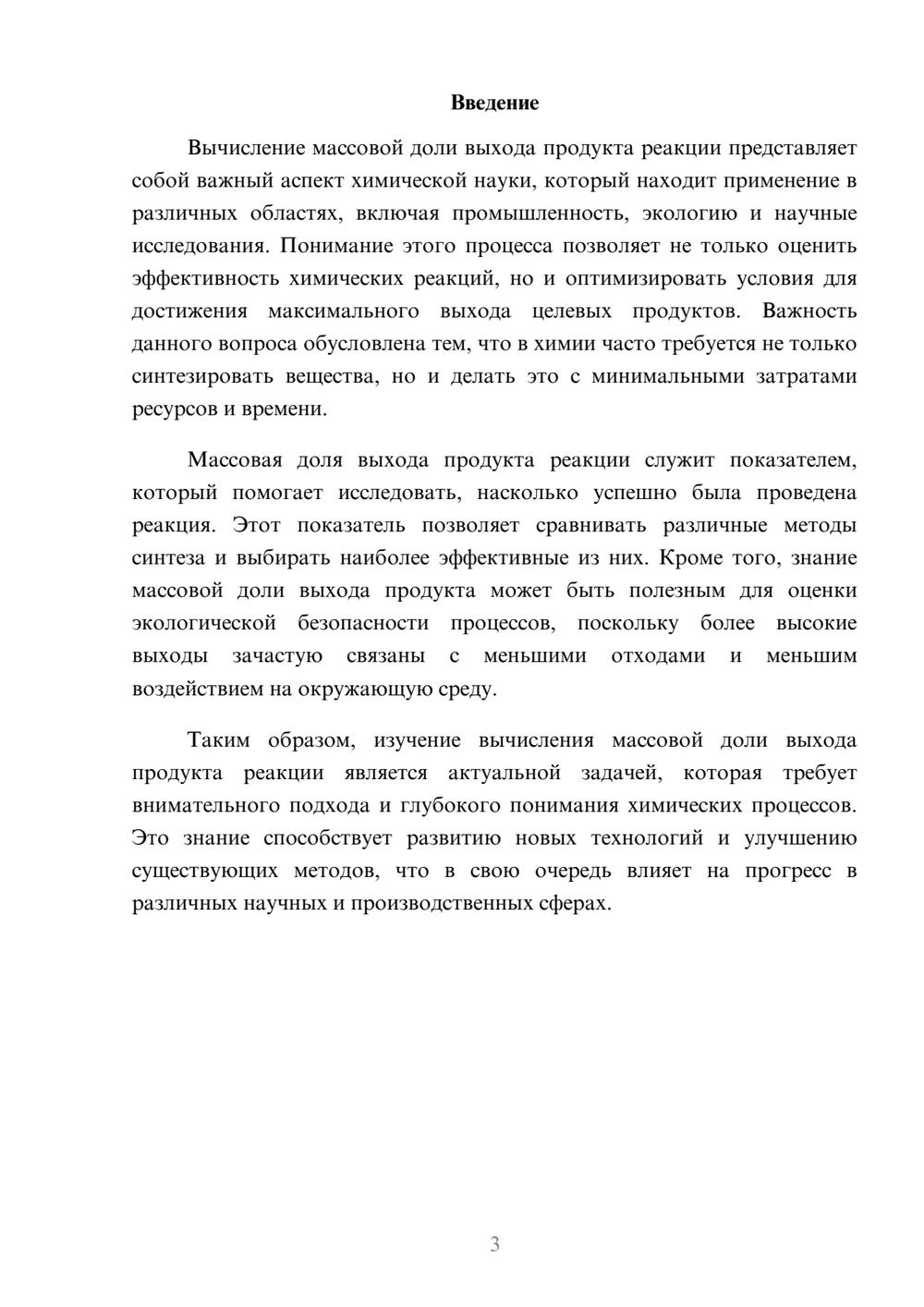 Введение

Вычисление массовой доли выхода продукта реакции представляет собой важный аспект химической науки, который находит применение в различных областях, включая промышленность, экологию и научные исследования. Понимание этого процесса позволяет не только оценить эффективность химических реакций, но и оптимизировать условия для достижения максимального выхода целевых продуктов. Важность данного вопроса обусловлена тем, что в химии часто требуется не только синтезировать вещества, но и делать это с минимальными затратами ресурсов и времени.

Массовая доля выхода продукта реакции служит показателем, который помогает исследовать, насколько успешно была проведена реакция. Этот показатель позволяет сравнивать различные методы синтеза и выбирать наиболее эффективные из них. Кроме того, знание массовой доли выхода продукта может быть полезным для оценки экологической безопасности процессов, поскольку более высокие выходы зачастую связаны с меньшими отходами и меньшим воздействием на окружающую среду.

Таким образом, изучение вычисления массовой доли выхода продукта реакции является актуальной задачей, которая требует внимательного подхода и глубокого понимания химических процессов. Это знание способствует развитию новых технологий и улучшению существующих методов, что в свою очередь влияет на прогресс в различных научных и производственных сферах.

3